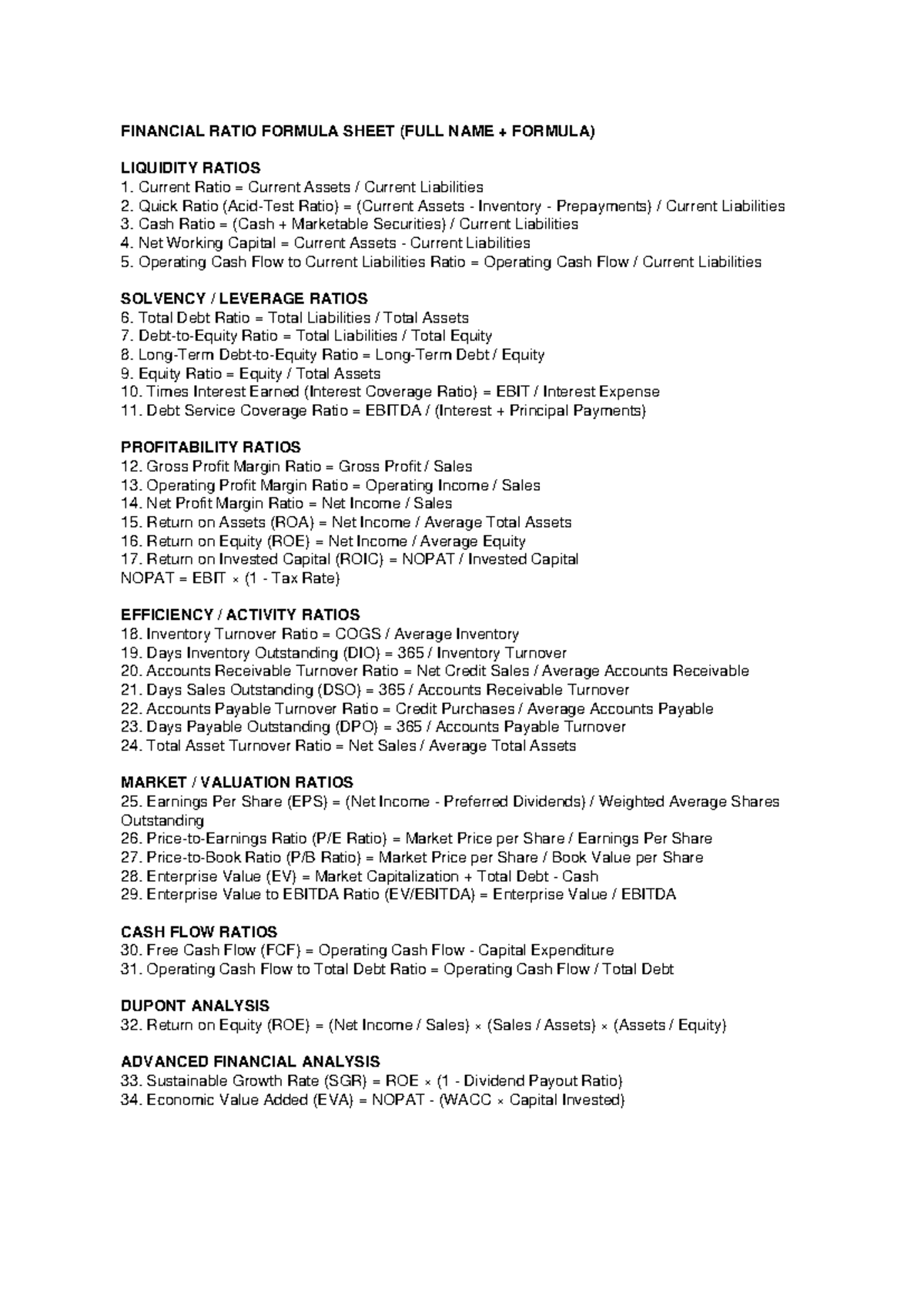 FINANCIAL RATIO FORMULA SHEET (FULL NAME + FORMULA)

LIQUIDITY RATIOS
1. Current Ratio = Current Assets / Current Liabilities
2. Quick Ratio (Acid-Test Ratio) = (Current Assets - Inventory - Prepayments) / Current Liabilities
3. Cash Ratio = (Cash + Marketable Securities) / Current Liabilities
4. Net Working Capital = Current Assets - Current Liabilities
5. Operating Cash Flow to Current Liabilities Ratio = Operating Cash Flow / Current Liabilities

SOLVENCY / LEVERAGE RATIOS
6. Total Debt Ratio = Total Liabilities / Total Assets
7. Debt-to-Equity Ratio = Total Liabilities / Total Equity
8. Long-Term Debt-to-Equity Ratio = Long-Term Debt / Equity
9. Equity Ratio = Equity / Total Assets
10. Times Interest Earned (Interest Coverage Ratio) = EBIT / Interest Expense
11. Debt Service Coverage Ratio = EBITDA / (Interest + Principal Payments)

PROFITABILITY RATIOS
12. Gross Profit Margin Ratio = Gross Profit / Sales
13. Operating Profit Margin Ratio = Operating Income / Sales
14. Net Profit Margin Ratio = Net Income / Sales
15. Return on Assets (ROA) = Net Income / Average Total Assets
16. Return on Equity (ROE) = Net Income / Average Equity
17. Return on Invested Capital (ROIC) = NOPAT / Invested Capital
NOPAT = EBIT × (1 - Tax Rate)

EFFICIENCY / ACTIVITY RATIOS
18. Inventory Turnover Ratio = COGS / Average Inventory
19. Days Inventory Outstanding (DIO) = 365 / Inventory Turnover
20. Accounts Receivable Turnover Ratio = Net Credit Sales / Average Accounts Receivable
21. Days Sales Outstanding (DSO) = 365 / Accounts Receivable Turnover
22. Accounts Payable Turnover Ratio = Credit Purchases / Average Accounts Payable
23. Days Payable Outstanding (DPO) = 365 / Accounts Payable Turnover
24. Total Asset Turnover Ratio = Net Sales / Average Total Assets

MARKET / VALUATION RATIOS
25. Earnings Per Share (EPS) = (Net Income - Preferred Dividends) / Weighted Average Shares Outstanding
26. Price-to-Earnings Ratio (P/E Ratio) = Market Price per Share / Earnings Per Share
27. Price-to-Book Ratio (P/B Ratio) = Market Price per Share / Book Value per Share
28. Enterprise Value (EV) = Market Capitalization + Total Debt - Cash
29. Enterprise Value to EBITDA Ratio (EV/EBITDA) = Enterprise Value / EBITDA

CASH FLOW RATIOS
30. Free Cash Flow (FCF) = Operating Cash Flow - Capital Expenditure
31. Operating Cash Flow to Total Debt Ratio = Operating Cash Flow / Total Debt

DUPONT ANALYSIS
32. Return on Equity (ROE) = (Net Income / Sales) × (Sales / Assets) × (Assets / Equity)

ADVANCED FINANCIAL ANALYSIS
33. Sustainable Growth Rate (SGR) = ROE × (1 - Dividend Payout Ratio)
34. Economic Value Added (EVA) = NOPAT - (WACC × Capital Invested)